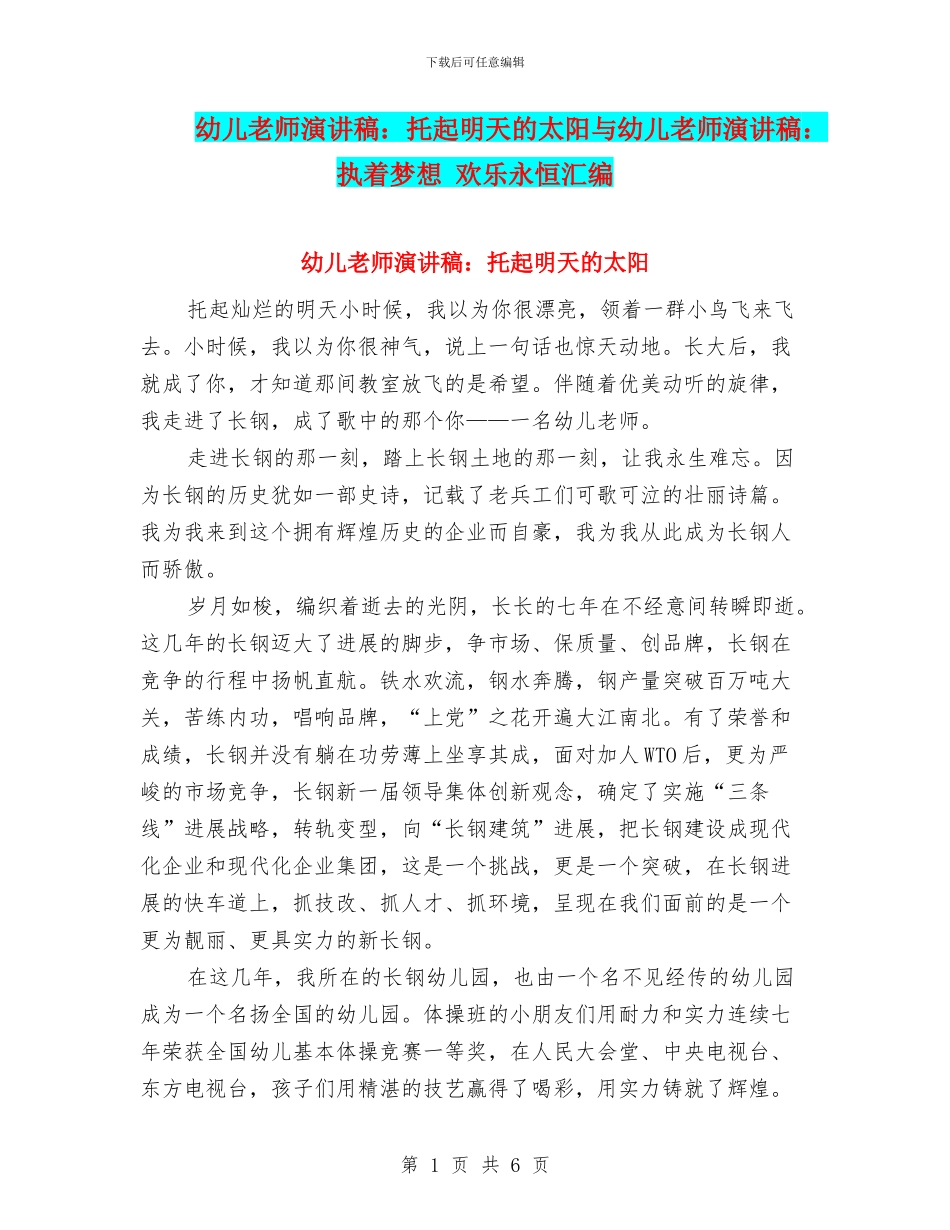 下载后可任意编辑

幼儿老师演讲稿：托起明天的太阳与幼儿老师演讲稿：执着梦想 欢乐永恒汇编

幼儿老师演讲稿：托起明天的太阳

托起灿烂的明天小时候，我以为你很漂亮，领着一群小鸟飞来飞去。小时候，我以为你很神气，说上一句话也惊天动地。长大后，我就成了你，才知道那间教室放飞的是希望。伴随着优美动听的旋律，我走进了长钢，成了歌中的那个你——一名幼儿老师。

走进长钢的那一刻，踏上长钢土地的那一刻，让我永生难忘。因为长钢的历史犹如一部史诗，记载了老兵工们可歌可泣的壮丽诗篇。我为我来到这个拥有辉煌历史的企业而自豪，我为我从此成为长钢人而骄傲。

岁月如梭，编织着逝去的光阴，长长的七年在不经意间转瞬即逝。这几年的长钢迈大了进展的脚步，争市场、保质量、创品牌，长钢在竞争的行程中扬帆直航。铁水欢流，钢水奔腾，钢产量突破百万吨大关，苦练内功，唱响品牌，“上党”之花开遍大江南北。有了荣誉和成绩，长钢并没有躺在功劳薄上坐享其成，面对加人WTO后，更为严峻的市场竞争，长钢新一届领导集体创新观念，确定了实施“三条线”进展战略，转轨变型，向“长钢建筑”进展，把长钢建设成现代化企业和现代化企业集团，这是一个挑战，更是一个突破，在长钢进展的快车道上，抓技改、抓人才、抓环境，呈现在我们面前的是一个更为靓丽、更具实力的新长钢。

在这几年，我所在的长钢幼儿园，也由一个名不见经传的幼儿园成为一个名扬全国的幼儿园。体操班的小朋友们用耐力和实力连续七年荣获全国幼儿基本体操竞赛一等奖，在人民大会堂、中央电视台、东方电视台，孩子们用精湛的技艺赢得了喝彩，用实力铸就了辉煌。

第 1 页 共 6 页